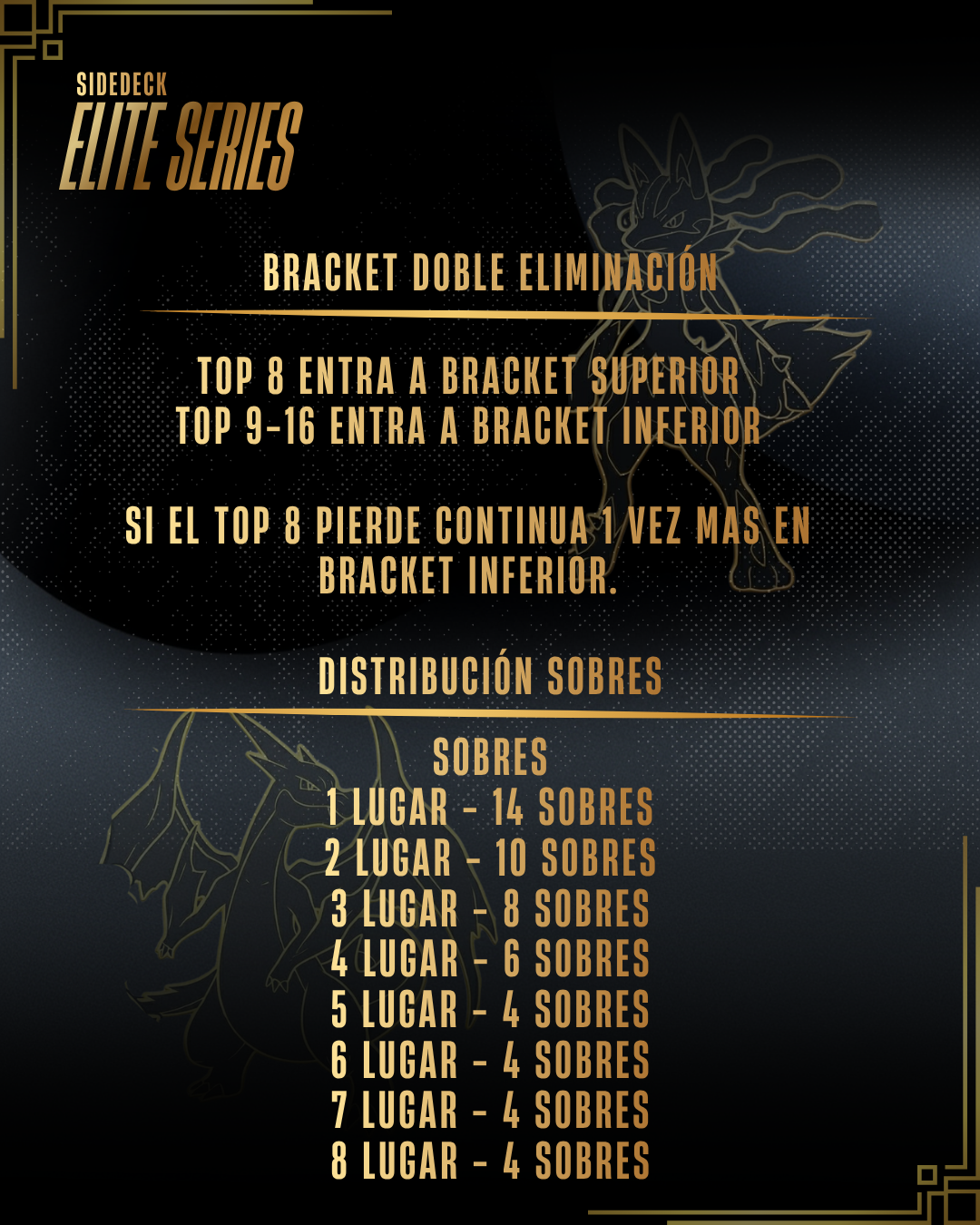 SIDEDECK
ELITE SERIES

BRACKET DOBLE ELIMINACIÓN

TOP 8 ENTRA A BRACKET SUPERIOR
TOP 9-16 ENTRA A BRACKET INFERIOR

SI EL TOP 8 PIERDE CONTINUA 1 VEZ MAS EN BRACKET INFERIOR.

DISTRIBUCIÓN SOBRES

SOBRES
1 LUGAR - 14 SOBRES
2 LUGAR - 10 SOBRES
3 LUGAR - 8 SOBRES
4 LUGAR - 6 SOBRES
5 LUGAR - 4 SOBRES
6 LUGAR - 4 SOBRES
7 LUGAR - 4 SOBRES
8 LUGAR - 4 SOBRES